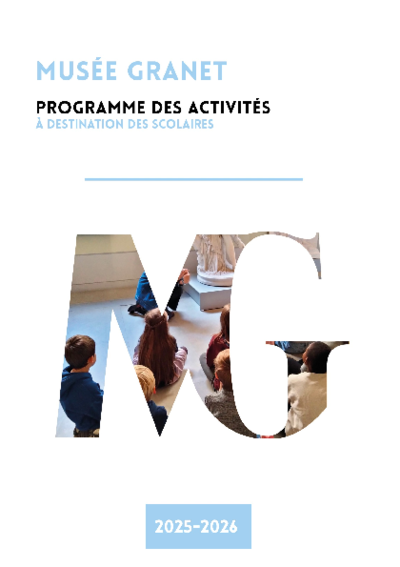 MUSÉE GRANET

PROGRAMME DES ACTIVITÉS
À DESTINATION DES SCOLAIRES

MG

2025-2026